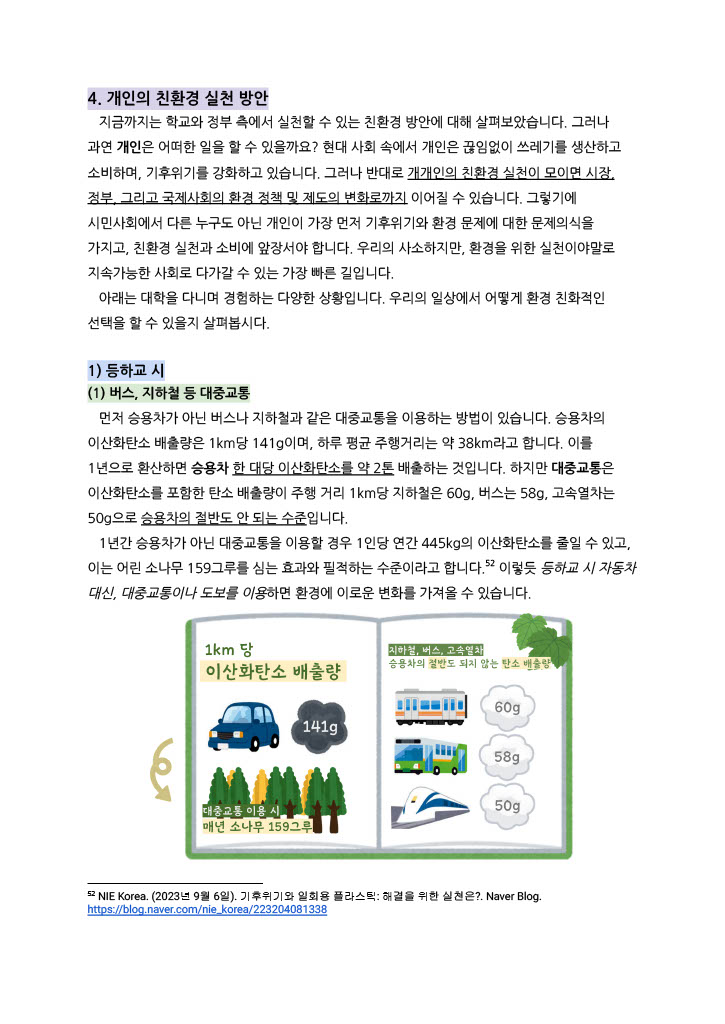 4. 개인의 친환경 실천 방안

지금까지는 학교와 정부 측에서 실천할 수 있는 친환경 방안에 대해 살펴보았습니다. 그러나 과연 개인은 어떠한 일을 할 수 있을까요? 현대 사회 속에서 개인은 끊임없이 쓰레기를 생산하고 소비하며, 기후위기를 강화하고 있습니다. 그러나 반대로 개개인의 친환경 실천이 모이면 시장, 정부, 그리고 국제사회의 환경 정책 및 제도의 변화로까지 이어질 수 있습니다. 그렇기에 시민사회에서 다른 누구도 아닌 개인이 가장 먼저 기후위기와 환경 문제에 대한 문제의식을 가지고, 친환경 실천과 소비에 앞장서야 합니다. 우리의 사소하지만, 환경을 위한 실천이야말로 지속가능한 사회로 다가갈 수 있는 가장 빠른 길입니다.

아래는 대학을 다니며 경험하는 다양한 상황입니다. 우리의 일상에서 어떻게 환경 친화적인 선택을 할 수 있을지 살펴봅시다.

1) 등하교 시

(1) 버스, 지하철 등 대중교통

먼저 승용차가 아닌 버스나 지하철과 같은 대중교통을 이용하는 방법이 있습니다. 승용차의 이산화탄소 배출량은 1km당 141g이며, 하루 평균 주행거리는 약 38km라고 합니다. 이를 1년으로 환산하면 승용차 한 대당 이산화탄소를 약 2톤 배출하는 것입니다. 하지만 대중교통은 이산화탄소를 포함한 탄소 배출량이 주행 거리 1km당 지하철은 60g, 버스는 58g, 고속열차는 50g으로 승용차의 절반도 안 되는 수준입니다.

1년간 승용차가 아닌 대중교통을 이용할 경우 1인당 연간 445kg의 이산화탄소를 줄일 수 있고, 이는 어린 소나무 159그루를 심는 효과와 필적하는 수준이라고 합니다.$^{52}$ 이렇듯 등하교 시 자동차 대신, 대중교통이나 도보를 이용하면 환경에 이로운 변화를 가져올 수 있습니다.

1km 당
이산화탄소 배출량
141g
대중교통 이용 시
매년 소나무 159그루
지하철, 버스, 고속열차
승용차의 절반도 되지 않는 탄소 배출량
60g
58g
50g

$^{52}$ NIE Korea. (2023년 9월 6일). 기후위기와 일회용 플라스틱: 해결을 위한 실천은?. Naver Blog. https://blog.naver.com/nie_korea/223204081338